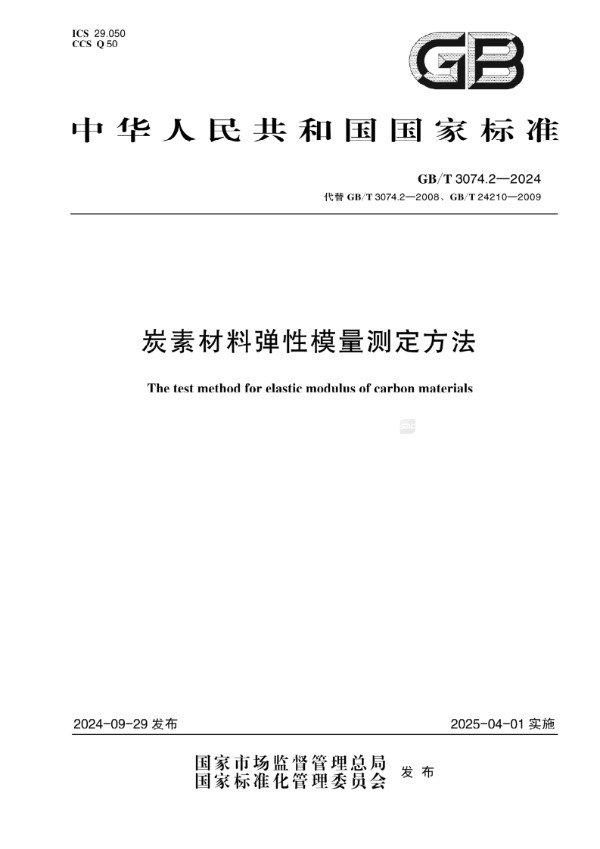 ICS 29.050
CCS Q 50

GB

中华人民共和国国家标准

GB/T 3074.2—2024
代替 GB/T 3074.2—2008、GB/T 24210—2009

炭素材料弹性模量测定方法

The test method for elastic modulus of carbon materials

2024-09-29 发布

2025-04-01 实施

国家市场监督管理总局
国家标准化管理委员会
发布